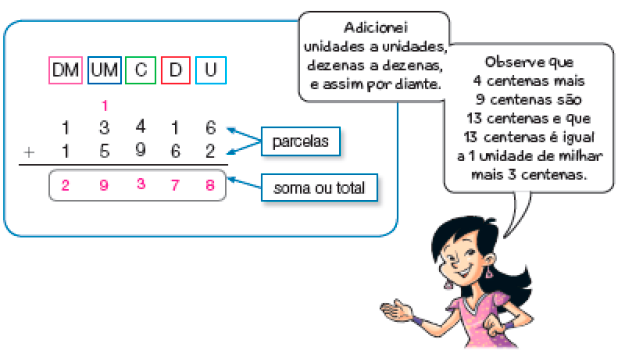 | DM | UM | C | D | U |
|---|---|---|---|---|
| | 1 | | | |
| 1 | 3 | 4 | 1 | 6 |
| + 1 | 5 | 9 | 6 | 2 |
| 2 | 9 | 3 | 7 | 8 |

parcelas

soma ou total

Adicionei unidades a unidades, dezenas a dezenas, e assim por diante.

Observe que 4 centenas mais 9 centenas são 13 centenas e que 13 centenas é igual a 1 unidade de milhar mais 3 centenas.